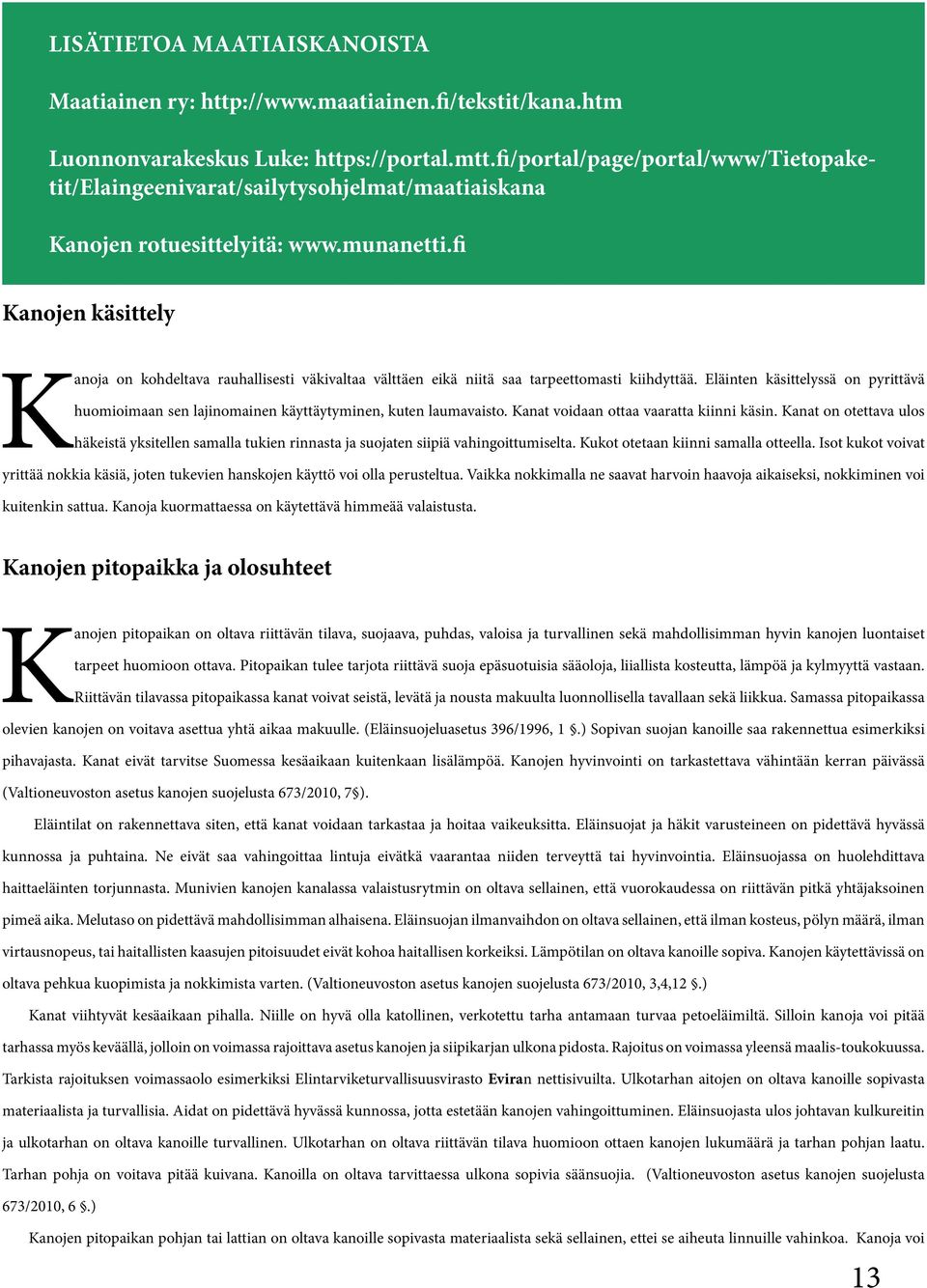 LISÄTIETOA MAATIAISKANOISTA

Maatiainen ry: http://www.maatiainen.fi/tekstit/kana.htm

Luonnonvarakeskus Luke: https://portal.mtt.fi/portal/page/portal/www/Tietopaketit/Elaingeenivarat/sailytysohjelmat/maatiaiskana

Kanojen rotuesittelyitä: www.munanetti.fi

Kanojen käsittely

Kanoja on kohdeltava rauhallisesti väkivaltaa välttäen eikä niitä saa tarpeettomasti kiihdyttää. Eläinten käsittelyssä on pyrittävä huomioimaan sen lajinomainen käyttäytyminen, kuten laumavaisto. Kanat voidaan ottaa vaaratta kiinni käsin. Kanat on otettava ulos häkeistä yksitellen samalla tukien rinnasta ja suojaten siipiä vahingoittumiselta. Kukot otetaan kiinni samalla otteella. Isot kukot voivat yrittää nokkia käsiä, joten tukevien hanskojen käyttö voi olla perusteltua. Vaikka nokkimalla ne saavat harvoin haavoja aikaiseksi, nokkiminen voi kuitenkin sattua. Kanoja kuormattaessa on käytettävä himmeää valaistusta.

Kanojen pitopaikka ja olosuhteet

Kanojen pitopaikan on oltava riittävän tilava, suojaava, puhdas, valoisa ja turvallinen sekä mahdollisimman hyvin kanojen luontaiset tarpeet huomioon ottava. Pitopaikan tulee tarjota riittävä suoja epäsuotuisia sääoloja, liiallista kosteutta, lämpöä ja kylmyyttä vastaan. Riittävän tilavassa pitopaikassa kanat voivat seistä, levätä ja nousta makuulta luonnollisella tavallaan sekä liikkua. Samassa pitopaikassa olevien kanojen on voitava asettua yhtä aikaa makuulle. (Eläinsuojeluasetus 396/1996, 1 §.) Sopivan suojan kanoille saa rakennettua esimerkiksi pihavajasta. Kanat eivät tarvitse Suomessa kesäaikaan kuitenkaan lisälämpöä. Kanojen hyvinvointi on tarkastettava vähintään kerran päivässä (Valtioneuvoston asetus kanojen suojelusta 673/2010, 7§).

Eläintilat on rakennettava siten, että kanat voidaan tarkastaa ja hoitaa vaikeuksitta. Eläinsuojat ja häkit varusteineen on pidettävä hyvässä kunnossa ja puhtaina. Ne eivät saa vahingoittaa lintuja eivätkä vaarantaa niiden terveyttä tai hyvinvointia. Eläinsuojassa on huolehdittava haittaeläinten torjunnasta. Munivien kanojen kanalassa valaistusrytmin on oltava sellainen, että vuorokaudessa on riittävän pitkä yhtäjaksoinen pimeä aika. Melutaso on pidettävä mahdollisimman alhaisena. Eläinsuojan ilmanvaihdon on oltava sellainen, että ilman kosteus, pölyn määrä, ilman virtausnopeus, tai haitallisten kaasujen pitoisuudet eivät kohoa haitallisen korkeiksi. Lämpötilan on oltava kanoille sopiva. Kanojen käytettävissä on oltava pehkua kuopimista ja nokkimista varten. (Valtioneuvoston asetus kanojen suojelusta 673/2010, 3,4,12 §.)

Kanat viihtyvät kesäaikaan pihalla. Niille on hyvä olla katollinen, verkotettu tarha antamaan turvaa petoeläimiltä. Silloin kanoja voi pitää tarhassa myös keväällä, jolloin on voimassa rajoittava asetus kanojen ja siipikarjan ulkona pidosta. Rajoitus on voimassa yleensä maalis-toukokuussa. Tarkista rajoituksen voimassaolo esimerkiksi Elintarviketurvallisuusvirasto Eviran nettisivuilta. Ulkotarhan aitojen on oltava kanoille sopivasta materiaalista ja turvallisia. Aidat on pidettävä hyvässä kunnossa, jotta estetään kanojen vahingoittuminen. Eläinsuojasta ulos johtavan kulkureitin ja ulkotarhan on oltava kanoille turvallinen. Ulkotarhan on oltava riittävän tilava huomioon ottaen kanojen lukumäärä ja tarhan pohjan laatu. Tarhan pohja on voitava pitää kuivana. Kanoilla on oltava tarvittaessa ulkona sopivia säänsuojia. (Valtioneuvoston asetus kanojen suojelusta 673/2010, 6 §.)

Kanojen pitopaikan pohjan tai lattian on oltava kanoille sopivasta materiaalista sekä sellainen, ettei se aiheuta linnuille vahinkoa. Kanoja voi

13